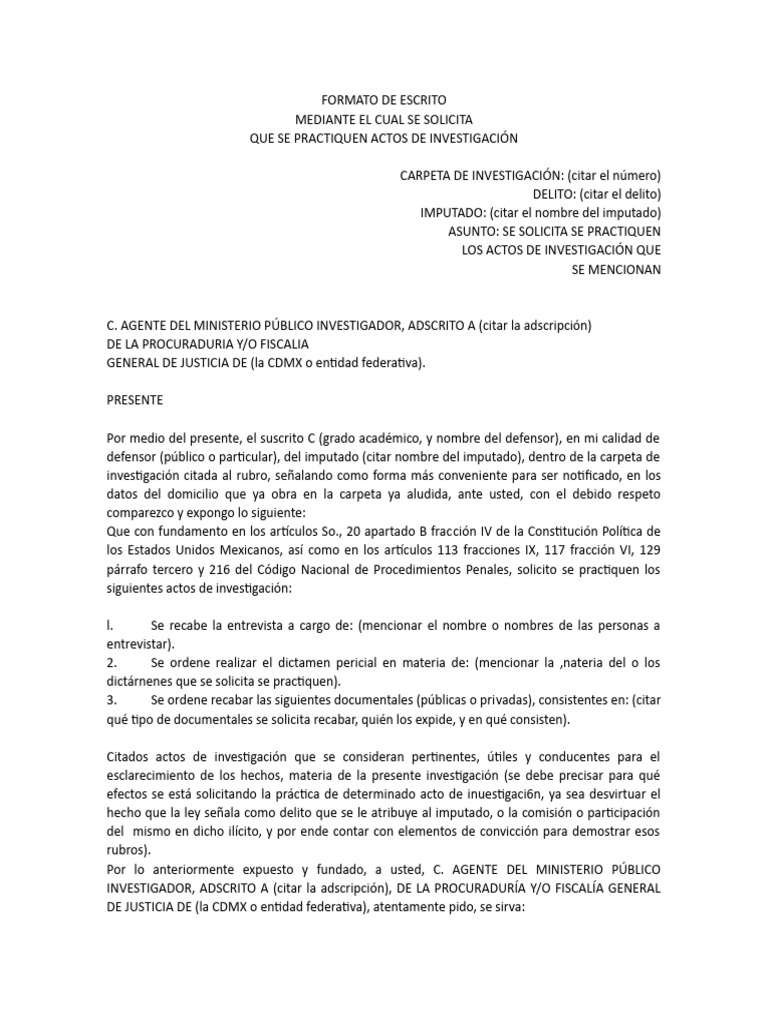 FORMATO DE ESCRITO
MEDIANTE EL CUAL SE SOLICITA
QUE SE PRACTIQUEN ACTOS DE INVESTIGACIÓN

CARPETA DE INVESTIGACIÓN: (citar el número)
DELITO: (citar el delito)
IMPUTADO: (citar el nombre del imputado)
ASUNTO: SE SOLICITA SE PRACTIQUEN
LOS ACTOS DE INVESTIGACIÓN QUE
SE MENCIONAN

C. AGENTE DEL MINISTERIO PÚBLICO INVESTIGADOR, ADSCRITO A (citar la adscripción)
DE LA PROCURADURIA Y/O FISCALIA
GENERAL DE JUSTICIA DE (la CDMX o entidad federativa).

PRESENTE

Por medio del presente, el suscrito C (grado académico, y nombre del defensor), en mi calidad de defensor (público o particular), del imputado (citar nombre del imputado), dentro de la carpeta de investigación citada al rubro, señalando como forma más conveniente para ser notificado, en los datos del domicilio que ya obra en la carpeta ya aludida, ante usted, con el debido respeto comparezco y expongo lo siguiente:
Que con fundamento en los artículos So., 20 apartado B fracción IV de la Constitución Política de los Estados Unidos Mexicanos, así como en los artículos 113 fracciones IX, 117 fracción VI, 129 párrafo tercero y 216 del Código Nacional de Procedimientos Penales, solicito se practiquen los siguientes actos de investigación:

l. Se recabe la entrevista a cargo de: (mencionar el nombre o nombres de las personas a entrevistar).
2. Se ordene realizar el dictamen pericial en materia de: (mencionar la ,nateria del o los dictárnenes que se solicita se practiquen).
3. Se ordene recabar las siguientes documentales (públicas o privadas), consistentes en: (citar qué tipo de documentales se solicita recabar, quién los expide, y en qué consisten).

Citados actos de investigación que se consideran pertinentes, útiles y conducentes para el esclarecimiento de los hechos, materia de la presente investigación (se debe precisar para qué efectos se está solicitando la práctica de determinado acto de inuestigaci6n, ya sea desvirtuar el hecho que la ley señala como delito que se le atribuye al imputado, o la comisión o participación del mismo en dicho ilícito, y por ende contar con elementos de convicción para demostrar esos rubros).
Por lo anteriormente expuesto y fundado, a usted, C. AGENTE DEL MINISTERIO PÚBLICO INVESTIGADOR, ADSCRITO A (citar la adscripción), DE LA PROCURADURÍA Y/O FISCALÍA GENERAL DE JUSTICIA DE (la CDMX o entidad federativa), atentamente pido, se sirva: